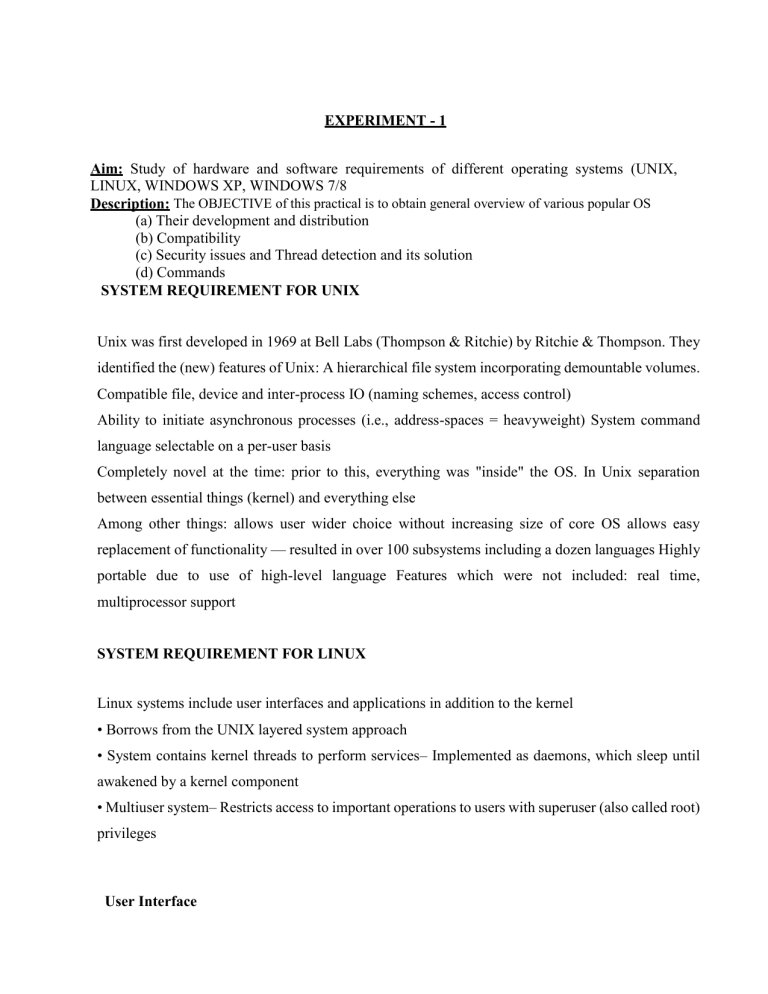 EXPERIMENT - 1

Aim: Study of hardware and software requirements of different operating systems (UNIX, LINUX, WINDOWS XP, WINDOWS 7/8

Description: The OBJECTIVE of this practical is to obtain general overview of various popular OS
(a) Their development and distribution
(b) Compatibility
(c) Security issues and Thread detection and its solution
(d) Commands

SYSTEM REQUIREMENT FOR UNIX

Unix was first developed in 1969 at Bell Labs (Thompson & Ritchie) by Ritchie & Thompson. They identified the (new) features of Unix: A hierarchical file system incorporating demountable volumes.
Compatible file, device and inter-process IO (naming schemes, access control)
Ability to initiate asynchronous processes (i.e., address-spaces = heavyweight) System command language selectable on a per-user basis
Completely novel at the time: prior to this, everything was "inside" the OS. In Unix separation between essential things (kernel) and everything else
Among other things: allows user wider choice without increasing size of core OS allows easy replacement of functionality — resulted in over 100 subsystems including a dozen languages Highly portable due to use of high-level language Features which were not included: real time, multiprocessor support

SYSTEM REQUIREMENT FOR LINUX

Linux systems include user interfaces and applications in addition to the kernel
• Borrows from the UNIX layered system approach
• System contains kernel threads to perform services– Implemented as daemons, which sleep until awakened by a kernel component
• Multiuser system– Restricts access to important operations to users with superuser (also called root) privileges

User Interface